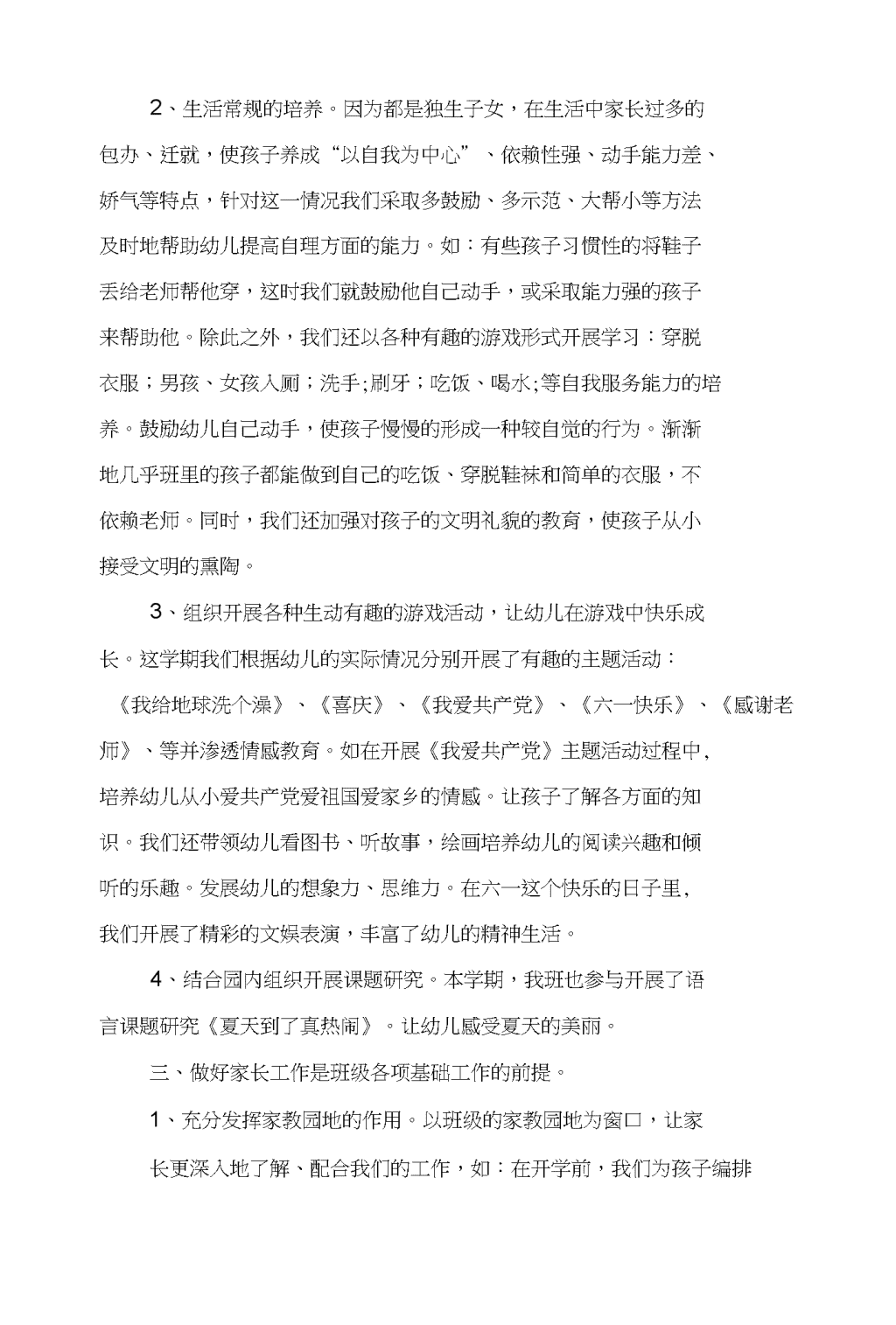 2、生活常规的培养。因为都是独生子女，在生活中家长过多的包办、迁就，使孩子养成“以自我为中心”、依赖性强、动手能力差、娇气等特点，针对这一情况我们采取多鼓励、多示范、大帮小等方法及时地帮助幼儿提高自理方面的能力。如：有些孩子习惯性的将鞋子丢给老师帮他穿，这时我们就鼓励他自己动手，或采取能力强的孩子来帮助他。除此之外，我们还以各种有趣的游戏形式开展学习：穿脱衣服；男孩、女孩入厕；洗手;刷牙；吃饭、喝水;等自我服务能力的培养。鼓励幼儿自己动手，使孩子慢慢的形成一种较自觉的行为。渐渐地几乎班里的孩子都能做到自己的吃饭、穿脱鞋袜和简单的衣服，不依赖老师。同时，我们还加强对孩子的文明礼貌的教育，使孩子从小接受文明的熏陶。

3、组织开展各种生动有趣的游戏活动，让幼儿在游戏中快乐成长。这学期我们根据幼儿的实际情况分别开展了有趣的主题活动：《我给地球洗个澡》、《喜庆》、《我爱共产党》、《六一快乐》、《感谢老师》、等并渗透情感教育。如在开展《我爱共产党》主题活动过程中，培养幼儿从小爱共产党爱祖国爱家乡的情感。让孩子了解各方面的知识。我们还带领幼儿看图书、听故事，绘画培养幼儿的阅读兴趣和倾听的乐趣。发展幼儿的想象力、思维力。在六一这个快乐的日子里，我们开展了精彩的文娱表演，丰富了幼儿的精神生活。

4、结合园内组织开展课题研究。本学期，我班也参与开展了语言课题研究《夏天到了真热闹》。让幼儿感受夏天的美丽。

三、做好家长工作是班级各项基础工作的前提。

1、充分发挥家教园地的作用。以班级的家教园地为窗口，让家长更深入地了解、配合我们的工作，如：在开学前，我们为孩子编排